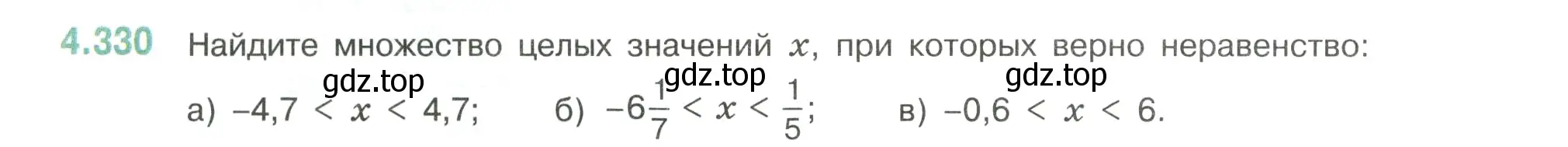 4.330 Найдите множество целых значений $x$, при которых верно неравенство:

gdz.top gdz.top gdz.top

а) $-4,7 < x < 4,7$; б) $-6\frac{1}{7} < x < \frac{1}{5}$; в) $-0,6 < x < 6$.